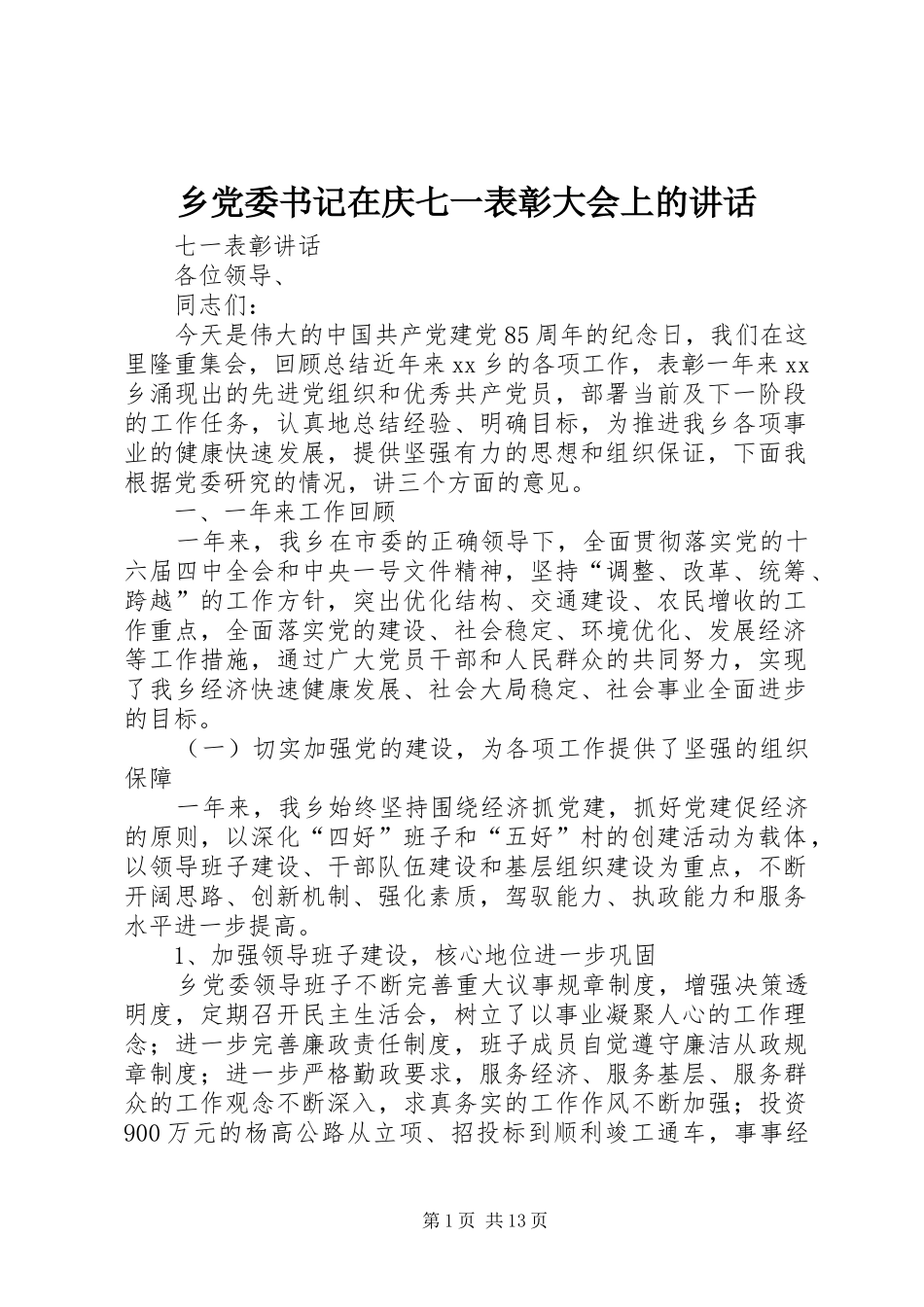 乡党委书记在庆七一表彰大会上的讲话

七一表彰讲话

各位领导、

同志们：

今天是伟大的中国共产党建党85周年的纪念日，我们在这里隆重集会，回顾总结近年来xx乡的各项工作，表彰一年来xx乡涌现出的先进党组织和优秀共产党员，部署当前及下一阶段的工作任务，认真地总结经验、明确目标，为推进我乡各项事业的健康快速发展，提供坚强有力的思想和组织保证，下面我根据党委研究的情况，讲三个方面的意见。

一、一年来工作回顾

一年来，我乡在市委的正确领导下，全面贯彻落实党的十六届四中全会和中央一号文件精神，坚持“调整、改革、统筹、跨越”的工作方针，突出优化结构、交通建设、农民增收的工作重点，全面落实党的建设、社会稳定、环境优化、发展经济等工作措施，通过广大党员干部和人民群众的共同努力，实现了我乡经济快速健康发展、社会大局稳定、社会事业全面进步的目标。

（一）切实加强党的建设，为各项工作提供了坚强的组织保障

一年来，我乡始终坚持围绕经济抓党建，抓好党建促经济的原则，以深化“四好”班子和“五好”村的创建活动为载体，以领导班子建设、干部队伍建设和基层组织建设为重点，不断开阔思路、创新机制、强化素质，驾驭能力、执政能力和服务水平进一步提高。

1、加强领导班子建设，核心地位进一步巩固

乡党委领导班子不断完善重大议事规章制度，增强决策透明度，定期召开民主生活会，树立了以事业凝聚人心的工作理念；进一步完善廉政责任制度，班子成员自觉遵守廉洁从政规章制度；进一步严格勤政要求，服务经济、服务基层、服务群众的工作观念不断深入，求真务实的工作作风不断加强；投资900万元的杨高公路从立项、招投标到顺利竣工通车，事事经

第1页 共13页